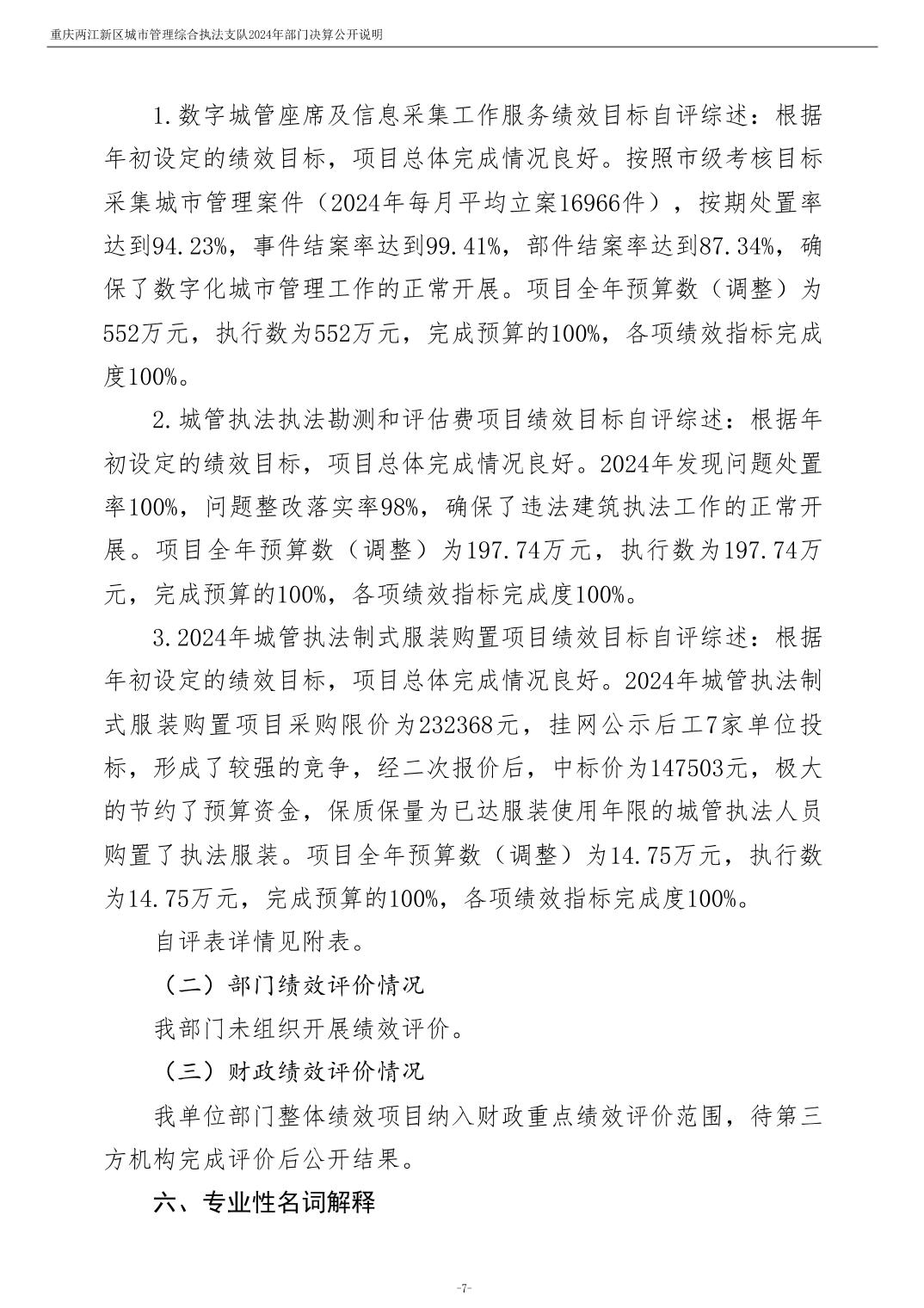 重庆两江新区城市管理综合执法支队2024年部门决算公开说明

1.数字城管座席及信息采集工作服务绩效目标自评综述：根据年初设定的绩效目标，项目总体完成情况良好。按照市级考核目标采集城市管理案件（2024年每月平均立案16966件），按期处置率达到94.23%，事件结案率达到99.41%，部件结案率达到87.34%，确保了数字化城市管理工作的正常开展。项目全年预算数（调整）为552万元，执行数为552万元，完成预算的100%，各项绩效指标完成度100%。

2.城管执法执法勘测和评估费项目绩效目标自评综述：根据年初设定的绩效目标，项目总体完成情况良好。2024年发现问题处置率100%，问题整改落实率98%，确保了违法建筑执法工作的正常开展。项目全年预算数（调整）为197.74万元，执行数为197.74万元，完成预算的100%，各项绩效指标完成度100%。

3.2024年城管执法制式服装购置项目绩效目标自评综述：根据年初设定的绩效目标，项目总体完成情况良好。2024年城管执法制式服装购置项目采购限价为232368元，挂网公示后工7家单位投标，形成了较强的竞争，经二次报价后，中标价为147503元，极大的节约了预算资金，保质保量为已达服装使用年限的城管执法人员购置了执法服装。项目全年预算数（调整）为14.75万元，执行数为14.75万元，完成预算的100%，各项绩效指标完成度100%。

自评表详情见附表。

（二）部门绩效评价情况

我部门未组织开展绩效评价。

（三）财政绩效评价情况

我单位部门整体绩效项目纳入财政重点绩效评价范围，待第三方机构完成评价后公开结果。

六、专业性名词解释

-7-